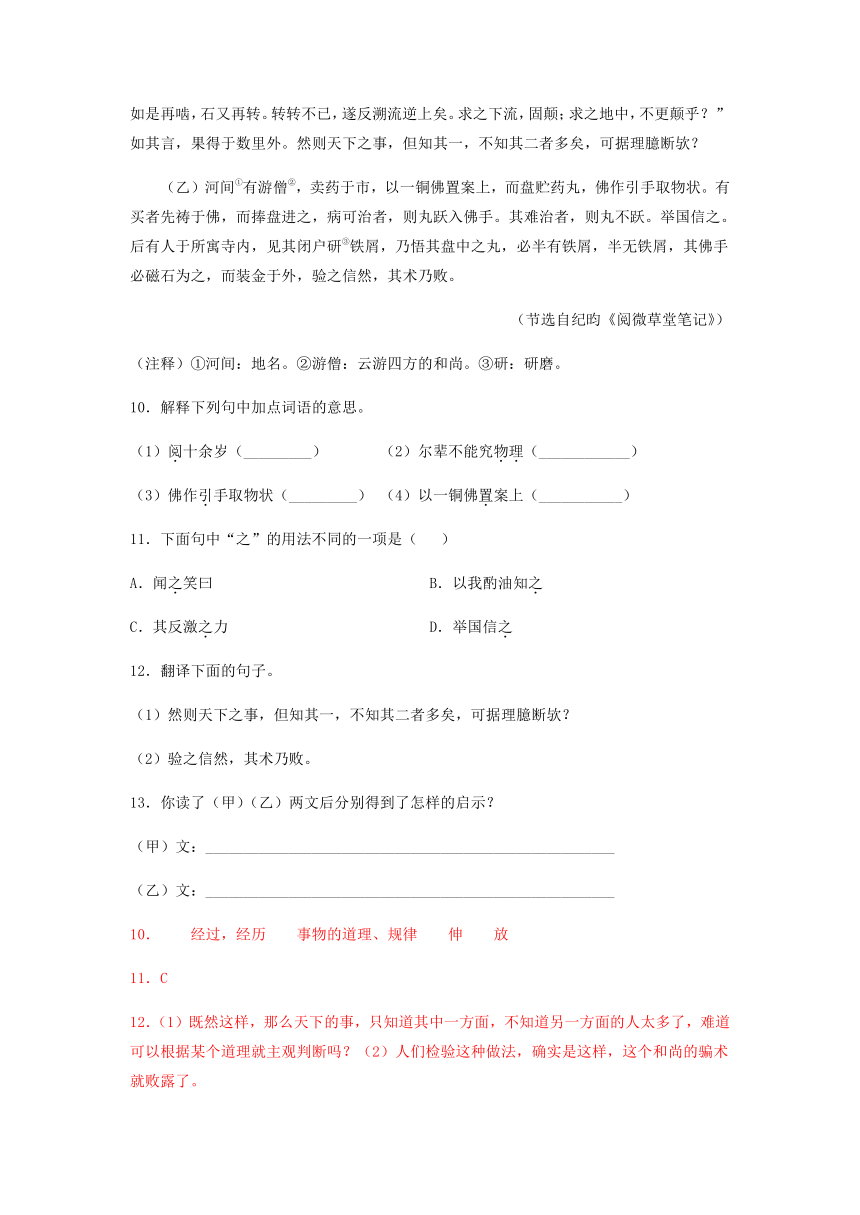 如是再啮，石又再转。转转不已，遂反溯流逆上矣。求之下流，固颠；求之地中，不更颠乎？”如其言，果得于数里外。然则天下之事，但知其一，不知其二者多矣，可据理臆断欤？

（乙）河间①有游僧②，卖药于市，以一铜佛置案上，而盘贮药丸，佛作引手取物状。有买者先祷于佛，而捧盘进之，病可治者，则丸跃入佛手。其难治者，则丸不跃。举国信之。后有人于所寓寺内，见其闭户研③铁屑，乃悟其盘中之丸，必半有铁屑，半无铁屑，其佛手必磁石为之，而装金于外，验之信然，其术乃败。

（节选自纪昀《阅微草堂笔记》）

（注释）①河间：地名。②游僧：云游四方的和尚。③研：研磨。

10．解释下列句中加点词语的意思。

（1）阅十余岁（\_\_\_\_\_\_\_\_\_）　　（2）尔辈不能究物理（\_\_\_\_\_\_\_\_\_\_\_\_）

（3）佛作引手取物状（\_\_\_\_\_\_\_\_\_）　（4）以一铜佛置案上（\_\_\_\_\_\_\_\_\_\_\_）

11．下面句中“之”的用法不同的一项是（　　）

A．闻之笑曰　　B．以我酌油知之

C．其反激之力　　D．举国信之

12．翻译下面的句子。

（1）然则天下之事，但知其一，不知其二者多矣，可据理臆断欤？

（2）验之信然，其术乃败。

13．你读了（甲）（乙）两文后分别得到了怎样的启示？

（甲）文：\_\_\_\_\_\_\_\_\_\_\_\_\_\_\_\_\_\_\_\_\_\_\_\_\_\_\_\_\_\_\_\_\_\_\_\_\_\_\_\_\_\_\_\_\_\_\_\_\_\_

（乙）文：\_\_\_\_\_\_\_\_\_\_\_\_\_\_\_\_\_\_\_\_\_\_\_\_\_\_\_\_\_\_\_\_\_\_\_\_\_\_\_\_\_\_\_\_\_\_\_\_\_\_

10．　经过，经历　　事物的道理、规律　　伸　　放

11．C

12．（1）既然这样，那么天下的事，只知道其中一方面，不知道另一方面的人太多了，难道可以根据某个道理就主观判断吗？（2）人们检验这种做法，确实是这样，这个和尚的骗术就败露了。